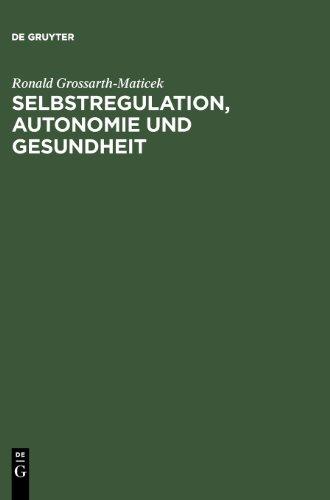 DE GRUYTER

Ronald Grossarth-Maticek

SELBSTREGULATION, AUTONOMIE UND GESUNDHEIT

DE
G